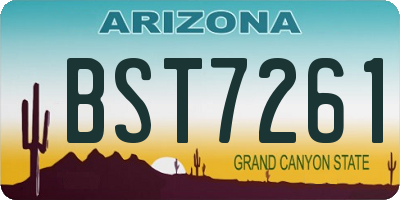 ARIZONA

BST7261

GRAND CANYON STATE